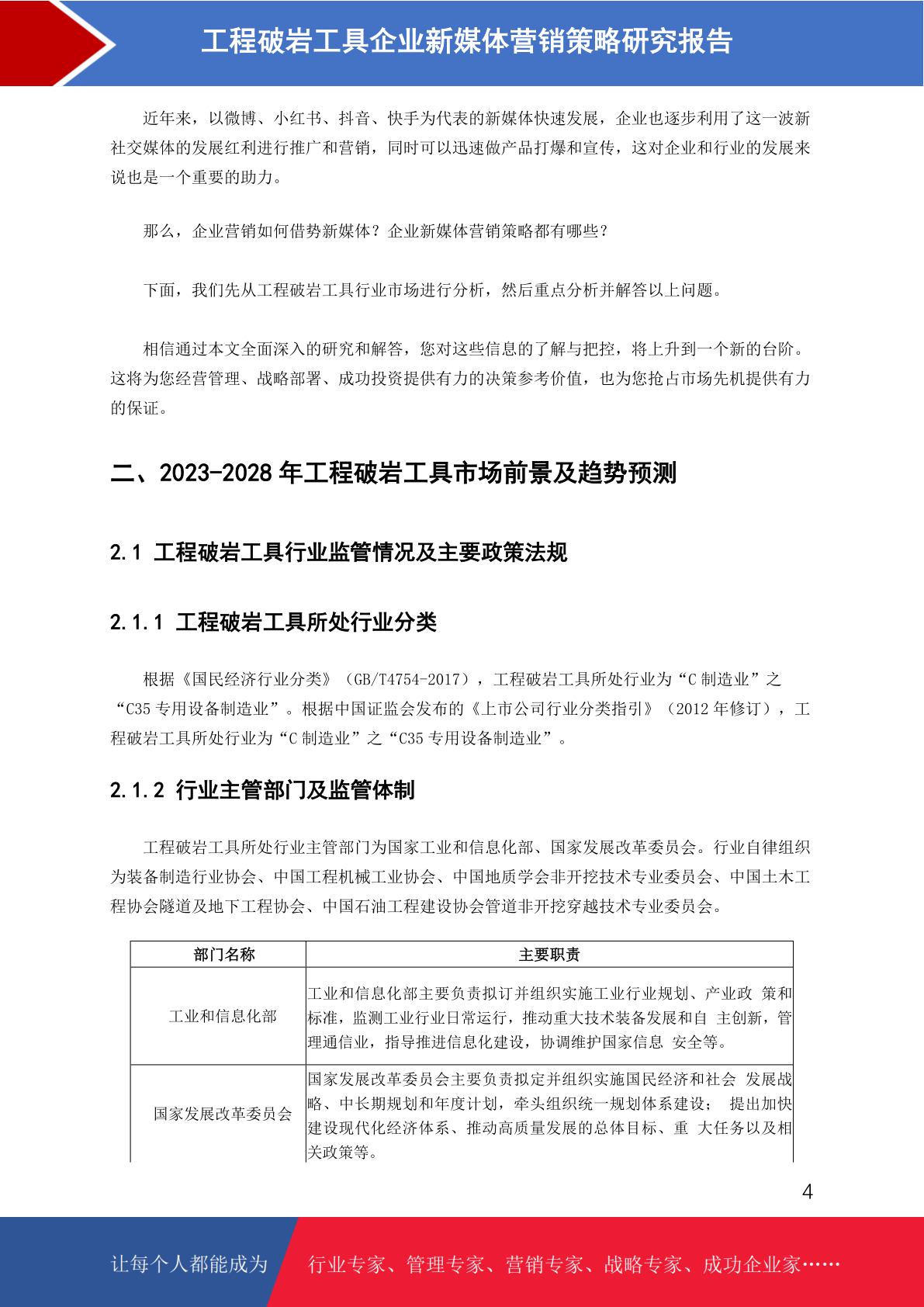 工程破岩工具企业新媒体营销策略研究报告

近年来，以微博、小红书、抖音、快手为代表的新媒体快速发展，企业也逐步利用了这一波新社交媒体的发展红利进行推广和营销，同时可以迅速做产品打爆和宣传，这对企业和行业的发展来说也是一个重要的助力。

那么，企业营销如何借势新媒体？企业新媒体营销策略都有哪些？

下面，我们先从工程破岩工具行业市场进行分析，然后重点分析并解答以上问题。

相信通过本文全面深入的研究和解答，您对这些信息的了解与把控，将上升到一个新的台阶。这将为您经营管理、战略部署、成功投资提供有力的决策参考价值，也为您抢占市场先机提供有力的保证。

二、2023-2028 年工程破岩工具市场前景及趋势预测

2.1 工程破岩工具行业监管情况及主要政策法规

2.1.1 工程破岩工具所处行业分类

根据《国民经济行业分类》（GB/T4754-2017），工程破岩工具所处行业为“C 制造业”之“C35 专用设备制造业”。根据中国证监会发布的《上市公司行业分类指引》（2012 年修订），工程破岩工具所处行业为“C 制造业”之“C35 专用设备制造业”。

2.1.2 行业主管部门及监管体制

工程破岩工具所处行业主管部门为国家工业和信息化部、国家发展改革委员会。行业自律组织为装备制造行业协会、中国工程机械工业协会、中国地质学会非开挖技术专业委员会、中国土木工程协会隧道及地下工程协会、中国石油工程建设协会管道非开挖穿越技术专业委员会。

| 部门名称 | 主要职责 |
|---|---|
| 工业和信息化部 | 工业和信息化部主要负责拟订并组织实施工业行业规划、产业政 策和标准，监测工业行业日常运行，推动重大技术装备发展和自 主创新，管理通信业，指导推进信息化建设，协调维护国家信息 安全等。 |
| 国家发展改革委员会 | 国家发展改革委员会主要负责拟定并组织实施国民经济和社会 发展战略、中长期规划和年度计划，牵头组织统一规划体系建设； 提出加快建设现代化经济体系、推动高质量发展的总体目标、重 大任务以及相关政策等。 |

4

让每个人都能成为 行业专家、管理专家、营销专家、战略专家、成功企业家……